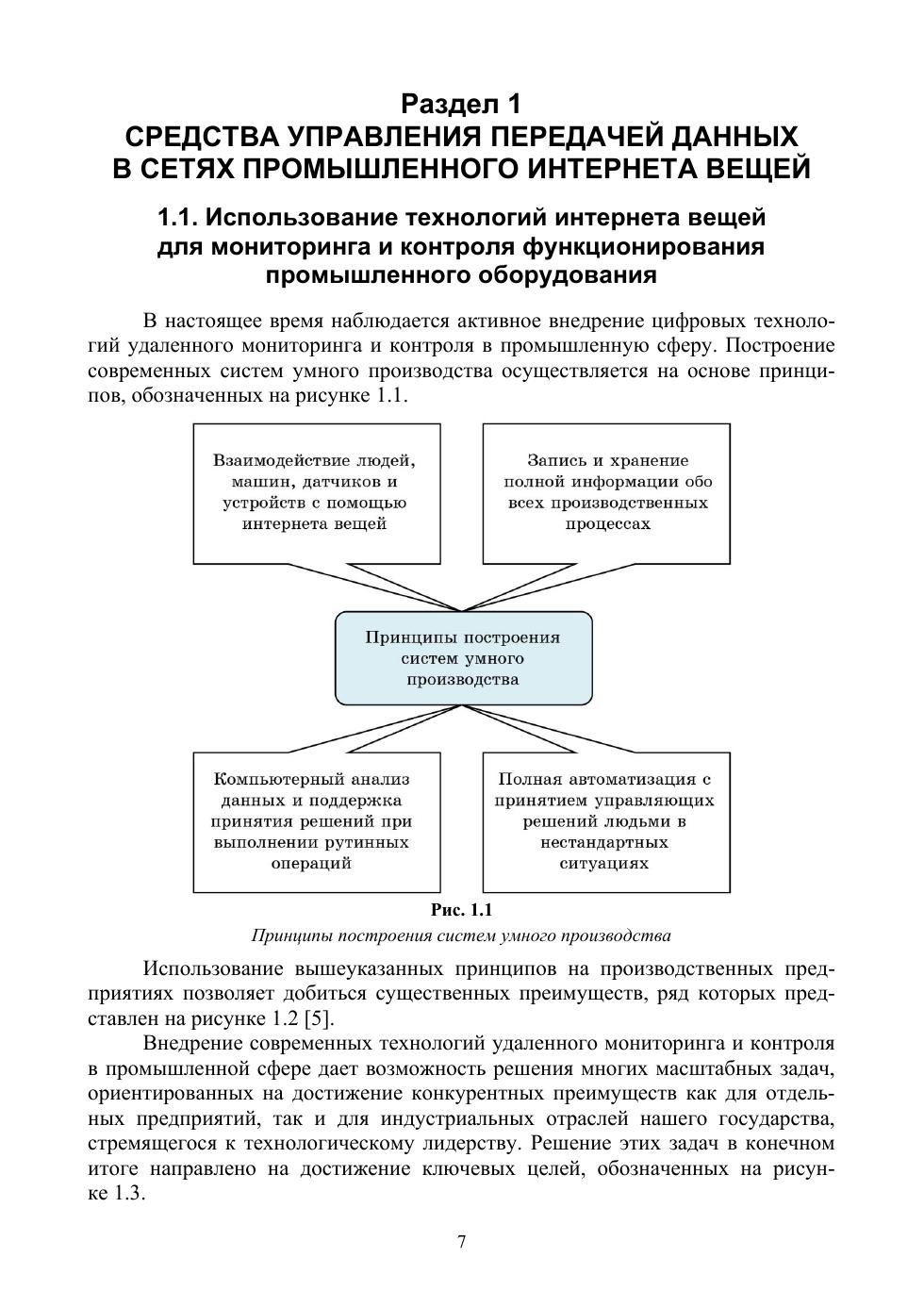 Раздел 1
СРЕДСТВА УПРАВЛЕНИЯ ПЕРЕДАЧЕЙ ДАННЫХ
В СЕТЯХ ПРОМЫШЛЕННОГО ИНТЕРНЕТА ВЕЩЕЙ

1.1. Использование технологий интернета вещей
для мониторинга и контроля функционирования
промышленного оборудования

В настоящее время наблюдается активное внедрение цифровых технологий удаленного мониторинга и контроля в промышленную сферу. Построение современных систем умного производства осуществляется на основе принципов, обозначенных на рисунке 1.1.

Взаимодействие людей, машин, датчиков и устройств с помощью интернета вещей

Запись и хранение полной информации обо всех производственных процессах

Принципы построения систем умного производства

Компьютерный анализ данных и поддержка принятия решений при выполнении рутинных операций

Полная автоматизация с принятием управляющих решений людьми в нестандартных ситуациях

Рис. 1.1
Принципы построения систем умного производства

Использование вышеуказанных принципов на производственных предприятиях позволяет добиться существенных преимуществ, ряд которых представлен на рисунке 1.2 [5].

Внедрение современных технологий удаленного мониторинга и контроля в промышленной сфере дает возможность решения многих масштабных задач, ориентированных на достижение конкурентных преимуществ как для отдельных предприятий, так и для индустриальных отраслей нашего государства, стремящегося к технологическому лидерству. Решение этих задач в конечном итоге направлено на достижение ключевых целей, обозначенных на рисунке 1.3.

7